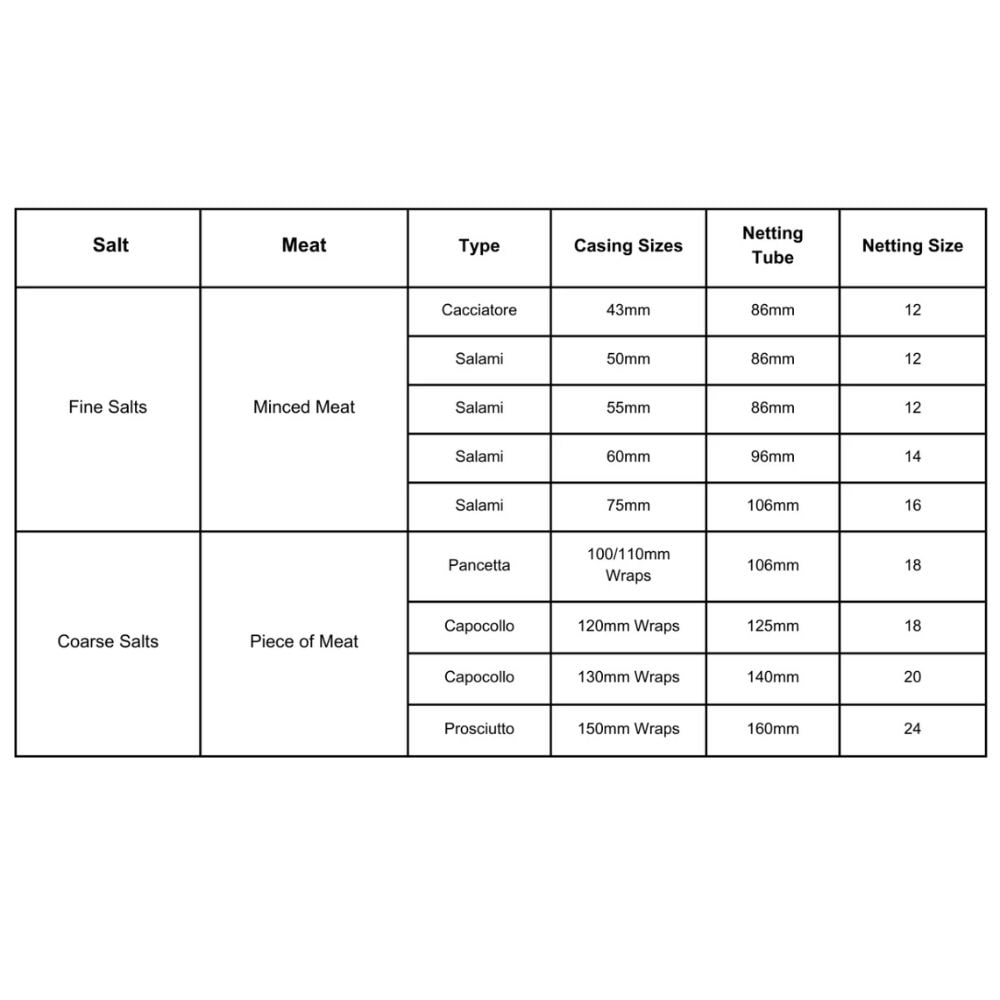 | Salt | Meat | Type | Casing Sizes | Netting Tube | Netting Size |
|---|---|---|---|---|---|
| Fine Salts | Minced Meat | Cacciatore | 43mm | 86mm | 12 |
| | | Salami | 50mm | 86mm | 12 |
| | | Salami | 55mm | 86mm | 12 |
| | | Salami | 60mm | 96mm | 14 |
| | | Salami | 75mm | 106mm | 16 |
| Coarse Salts | Piece of Meat | Pancetta | 100/110mm Wraps | 106mm | 18 |
| | | Capocollo | 120mm Wraps | 125mm | 18 |
| | | Capocollo | 130mm Wraps | 140mm | 20 |
| | | Prosciutto | 150mm Wraps | 160mm | 24 |